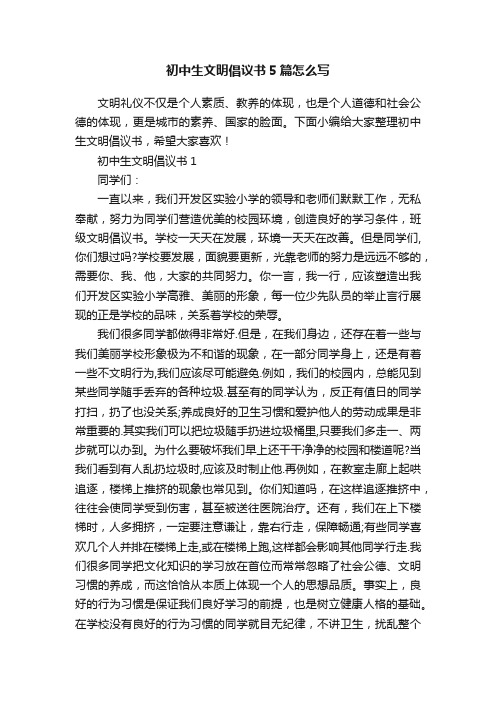 初中生文明倡议书5篇怎么写

文明礼仪不仅是个人素质、教养的体现，也是个人道德和社会公德的体现，更是城市的素养、国家的脸面。下面小编给大家整理初中生文明倡议书，希望大家喜欢！

初中生文明倡议书1

同学们：

一直以来，我们开发区实验小学的领导和老师们默默工作，无私奉献，努力为同学们营造优美的校园环境，创造良好的学习条件，班级文明倡议书。学校一天天在发展，环境一天天在改善。但是同学们,你们想过吗?学校要发展，面貌要更新，光靠老师的努力是远远不够的，需要你、我、他，大家的共同努力。你一言，我一行，应该塑造出我们开发区实验小学高雅、美丽的形象，每一位少先队员的举止言行展现的正是学校的品味，关系着学校的荣辱。

我们很多同学都做得非常好.但是，在我们身边，还存在着一些与我们美丽学校形象极为不和谐的现象，在一部分同学身上，还是有着一些不文明行为,我们应该尽可能避免.例如，我们的校园内，总能见到某些同学随手丢弃的各种垃圾.甚至有的同学认为，反正有值日的同学打扫，扔了也没关系;养成良好的卫生习惯和爱护他人的劳动成果是非常重要的.其实我们可以把垃圾随手扔进垃圾桶里,只要我们多走一、两步就可以办到。为什么要破坏我们早上还干干净净的校园和楼道呢?当我们看到有人乱扔垃圾时,应该及时制止他.再例如，在教室走廊上起哄追逐，楼梯上推挤的现象也常见到。你们知道吗，在这样追逐推挤中，往往会使同学受到伤害，甚至被送往医院治疗。还有，我们在上下楼梯时，人多拥挤，一定要注意谦让，靠右行走，保障畅通;有些同学喜欢几个人并排在楼梯上走,或在楼梯上跑,这样都会影响其他同学行走.我们很多同学把文化知识的学习放在首位而常常忽略了社会公德、文明习惯的养成，而这恰恰从本质上体现一个人的思想品质。事实上，良好的行为习惯是保证我们良好学习的前提，也是树立健康人格的基础。在学校没有良好的行为习惯的同学就目无纪律，不讲卫生，扰乱整个